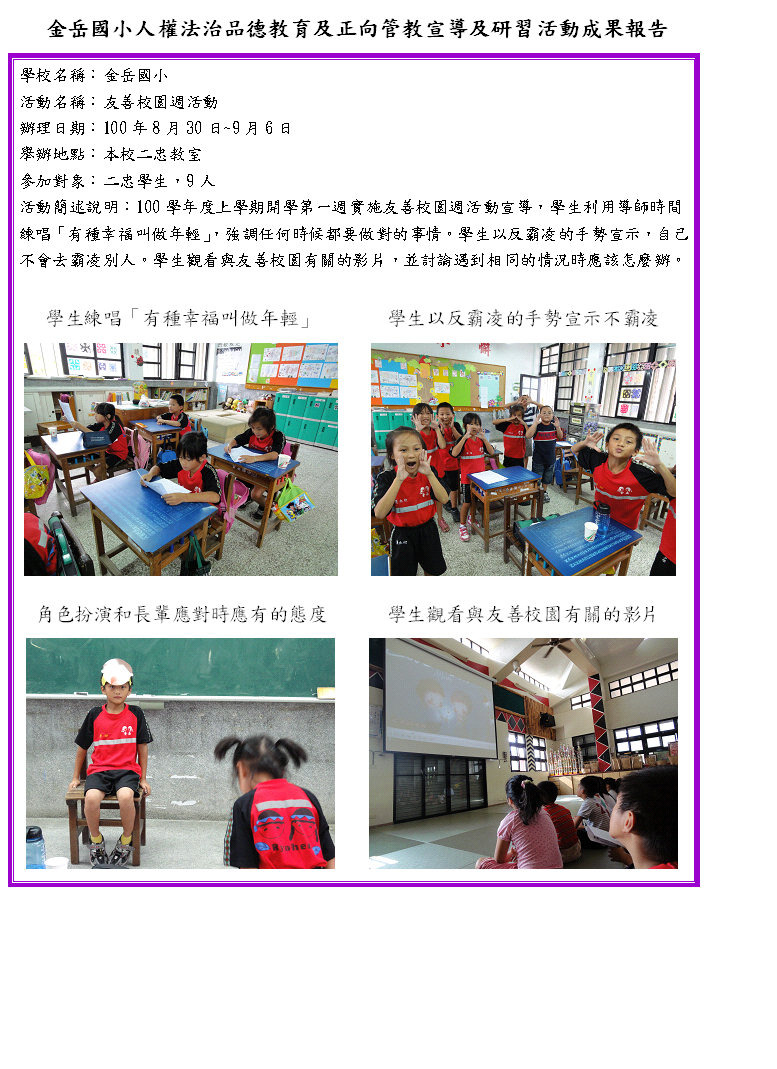 金岳國小人權法治品德教育及正向管教宣導及研習活動成果報告

學校名稱：金岳國小
活動名稱：友善校園週活動
辦理日期：100年8月30日~9月6日
舉辦地點：本校二忠教室
參加對象：二忠學生，9人
活動簡述說明：100學年度上學期開學第一週實施友善校園週活動宣導，學生利用導師時間練唱「有種幸福叫做年輕」，強調任何時候都要做對的事情。學生以反霸凌的手勢宣示，自己不會去霸凌別人。學生觀看與友善校園有關的影片，並討論遇到相同的情況時應該怎麼辦。

學生練唱「有種幸福叫做年輕」

學生以反霸凌的手勢宣示不霸凌

角色扮演和長輩應對時應有的態度

學生觀看與友善校園有關的影片